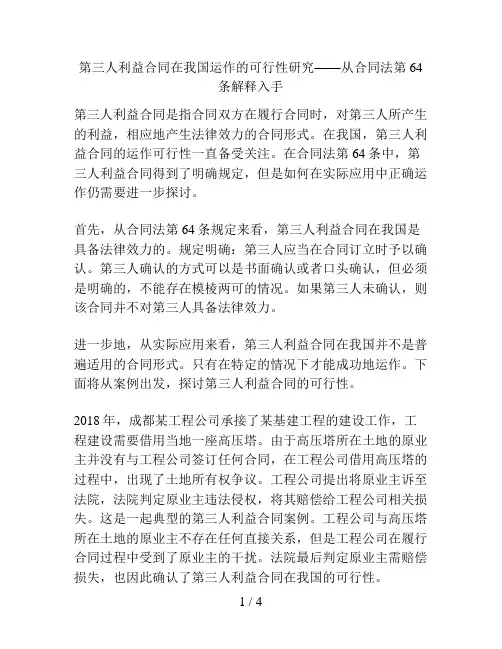 第三人利益合同在我国运作的可行性研究——从合同法第 64 条解释入手

第三人利益合同是指合同双方在履行合同时，对第三人所产生的利益，相应地产生法律效力的合同形式。在我国，第三人利益合同的运作可行性一直备受关注。在合同法第 64 条中，第三人利益合同得到了明确规定，但是如何在实际应用中正确运作仍需要进一步探讨。

首先，从合同法第 64 条规定来看，第三人利益合同在我国是具备法律效力的。规定明确：第三人应当在合同订立时予以确认。第三人确认的方式可以是书面确认或者口头确认，但必须是明确的，不能存在模棱两可的情况。如果第三人未确认，则该合同并不对第三人具备法律效力。

进一步地，从实际应用来看，第三人利益合同在我国并不是普遍适用的合同形式。只有在特定的情况下才能成功地运作。下面将从案例出发，探讨第三人利益合同的可行性。

2018 年，成都某工程公司承接了某基建工程的建设工作，工程建设需要借用当地一座高压塔。由于高压塔所在土地的原业主并没有与工程公司签订任何合同，在工程公司借用高压塔的过程中，出现了土地所有权争议。工程公司提出将原业主诉至法院，法院判定原业主违法侵权，将其赔偿给工程公司相关损失。这是一起典型的第三人利益合同案例。工程公司与高压塔所在土地的原业主不存在任何直接关系，但是工程公司在履行合同过程中受到了原业主的干扰。法院最后判定原业主需赔偿损失，也因此确认了第三人利益合同在我国的可行性。

1 / 4